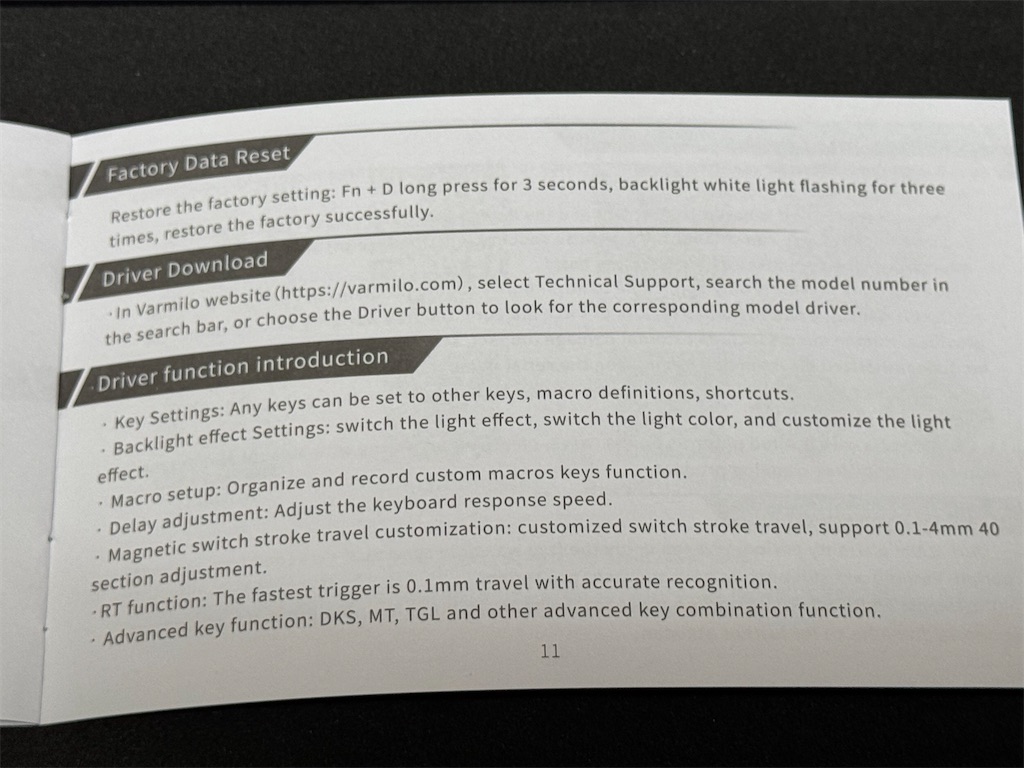 Factory Data Reset

Restore the factory setting: Fn + D long press for 3 seconds, backlight white light flashing for three times, restore the factory successfully.

Driver Download

· In Varmilo website (https://varmilo.com), select Technical Support, search the model number in the search bar, or choose the Driver button to look for the corresponding model driver.

Driver function introduction

· Key Settings: Any keys can be set to other keys, macro definitions, shortcuts.
· Backlight effect Settings: switch the light effect, switch the light color, and customize the light effect.
· Macro setup: Organize and record custom macros keys function.
· Delay adjustment: Adjust the keyboard response speed.
· Magnetic switch stroke travel customization: customized switch stroke travel, support 0.1-4mm 40 section adjustment.
· RT function: The fastest trigger is 0.1mm travel with accurate recognition.
· Advanced key function: DKS, MT, TGL and other advanced key combination function.

11